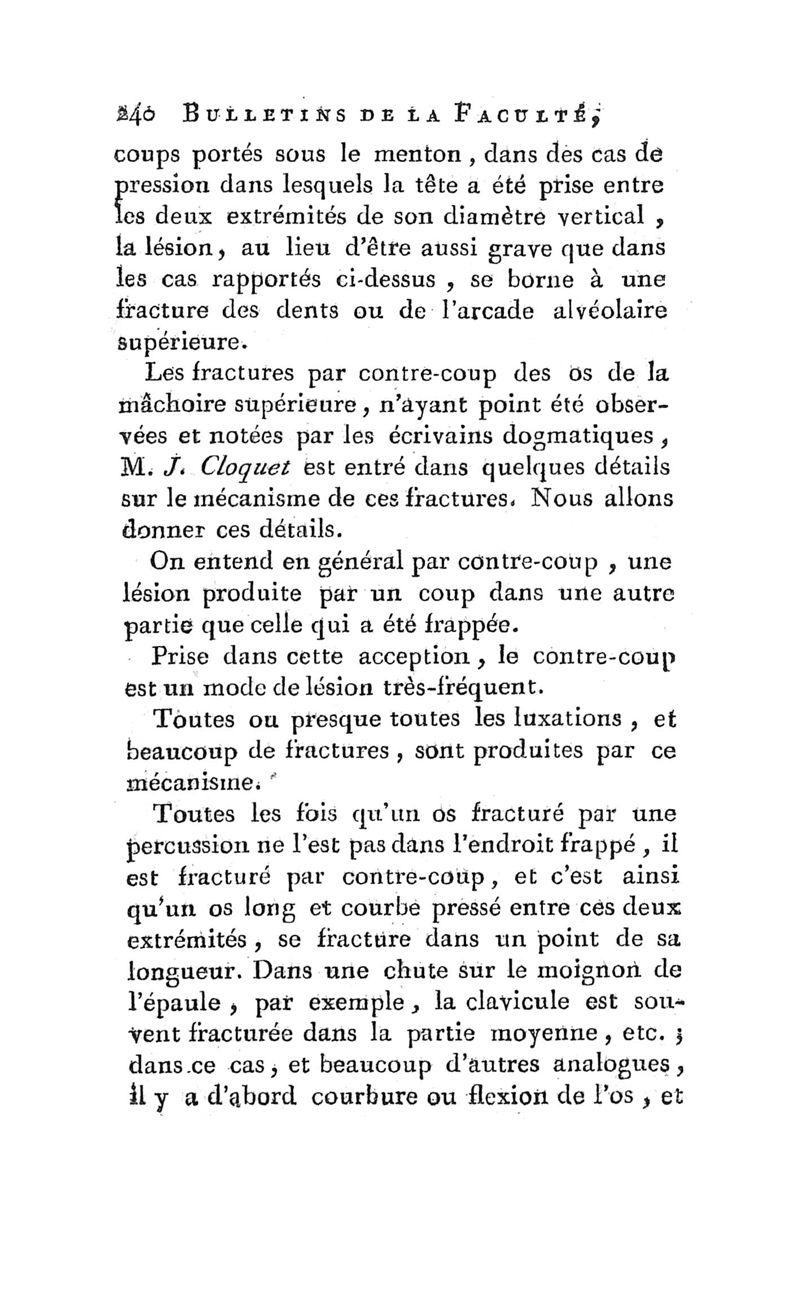 240 BULLETINS DE LA FACULTÉ,

coups portés sous le menton, dans des cas de pression dans lesquels la tête a été prise entre les deux extrémités de son diamètre vertical, la lésion, au lieu d'être aussi grave que dans les cas rapportés ci-dessus, se borne à une fracture des dents ou de l'arcade alvéolaire supérieure.

Les fractures par contre-coup des os de la mâchoire supérieure, n'ayant point été observées et notées par les écrivains dogmatiques, M. J. Cloquet est entré dans quelques détails sur le mécanisme de ces fractures. Nous allons donner ces détails.

On entend en général par contre-coup, une lésion produite par un coup dans une autre partie que celle qui a été frappée.

Prise dans cette acception, le contre-coup est un mode de lésion très-fréquent.

Toutes ou presque toutes les luxations, et beaucoup de fractures, sont produites par ce mécanisme.

Toutes les fois qu'un os fracturé par une percussion ne l'est pas dans l'endroit frappé, il est fracturé par contre-coup, et c'est ainsi qu'un os long et courbe pressé entre ces deux extrémités, se fracture dans un point de sa longueur. Dans une chute sur le moignon de l'épaule, par exemple, la clavicule est souvent fracturée dans la partie moyenne, etc.; dans ce cas, et beaucoup d'autres analogues, il y a d'abord courbure ou flexion de l'os, et